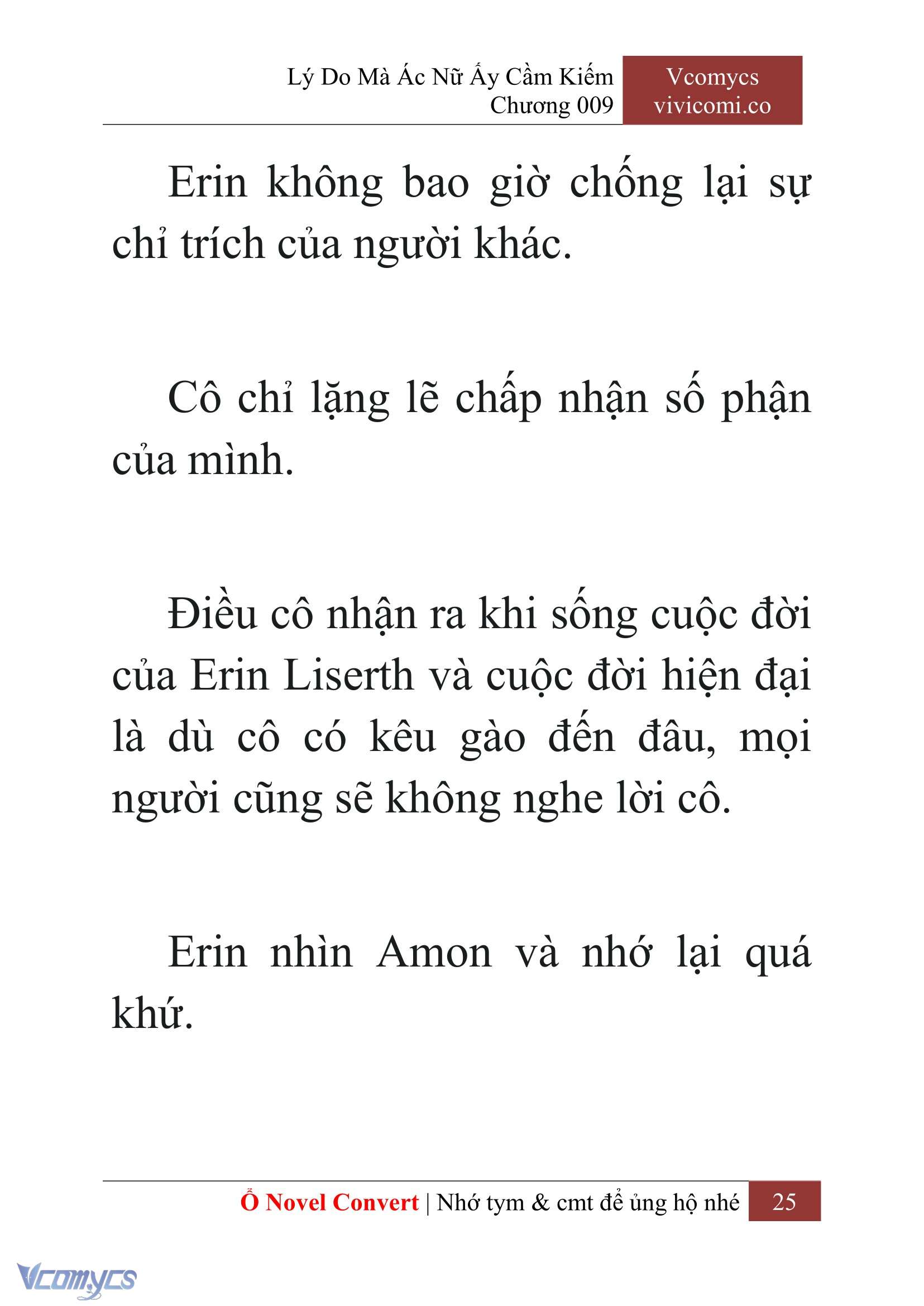 Lý Do Mà Ác Nữ Ấy Cầm Kiếm
Chương 009

Vcomycs
vivicomi.co

Erin không bao giờ chống lại sự chỉ trích của người khác.

Cô chỉ lặng lẽ chấp nhận số phận của mình.

Điều cô nhận ra khi sống cuộc đời của Erin Liserth và cuộc đời hiện đại là dù cô có kêu gào đến đâu, mọi người cũng sẽ không nghe lời cô.

Erin nhìn Amon và nhớ lại quá khứ.

Ổ Novel Convert | Nhớ tym & cmt để ủng hộ nhé 25

Vcomycs